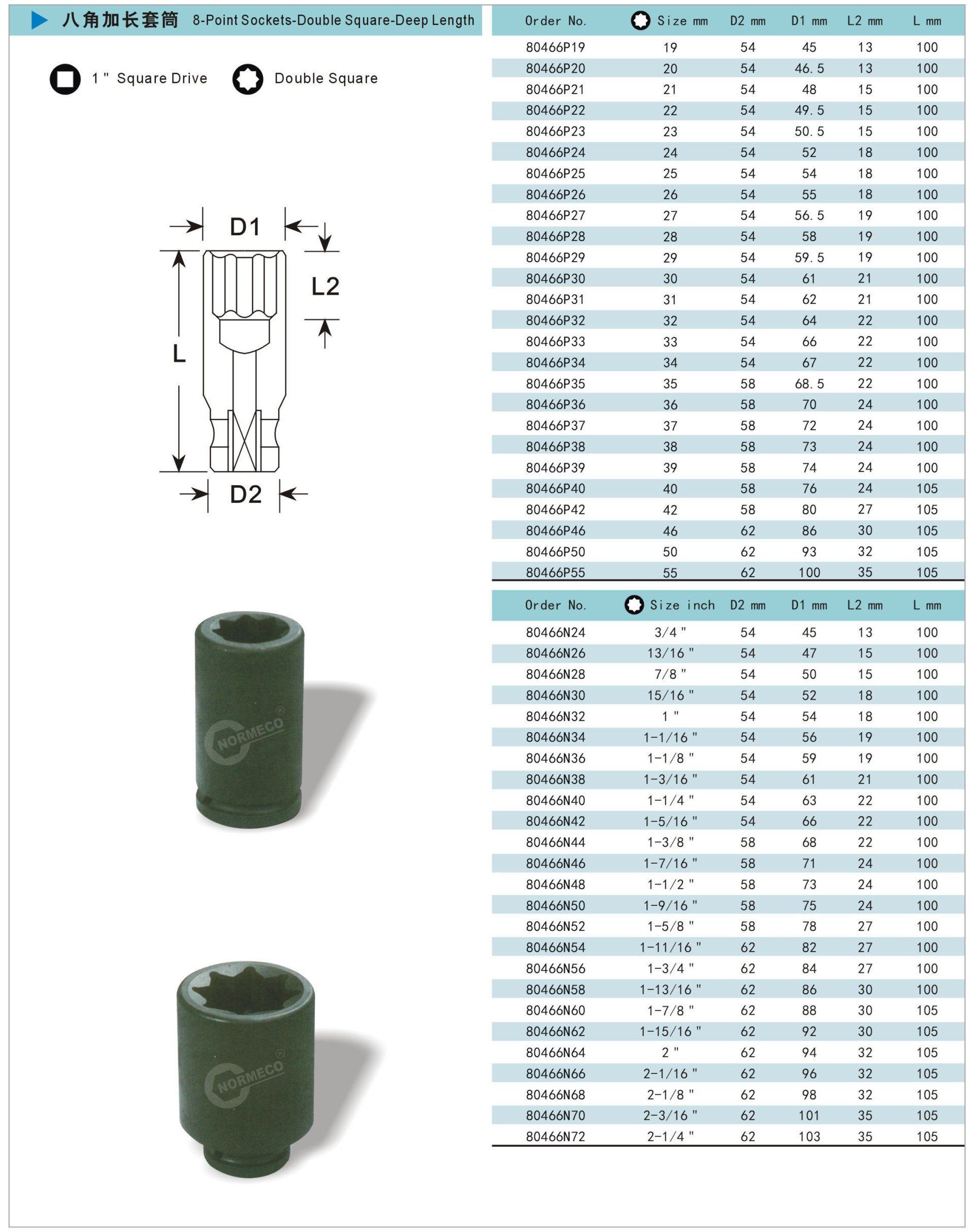 八角加长套筒 8-Point Sockets-Double Square-Deep Length

1 " Square Drive Double Square

D1

L2

L

D2

NORMECO®

NORMECO®

| Order No. | Size mm | D2 mm | D1 mm | L2 mm | L mm |
|---|---|---|---|---|---|
| 80466P19 | 19 | 54 | 45 | 13 | 100 |
| 80466P20 | 20 | 54 | 46.5 | 13 | 100 |
| 80466P21 | 21 | 54 | 48 | 15 | 100 |
| 80466P22 | 22 | 54 | 49.5 | 15 | 100 |
| 80466P23 | 23 | 54 | 50.5 | 15 | 100 |
| 80466P24 | 24 | 54 | 52 | 18 | 100 |
| 80466P25 | 25 | 54 | 54 | 18 | 100 |
| 80466P26 | 26 | 54 | 55 | 18 | 100 |
| 80466P27 | 27 | 54 | 56.5 | 19 | 100 |
| 80466P28 | 28 | 54 | 58 | 19 | 100 |
| 80466P29 | 29 | 54 | 59.5 | 19 | 100 |
| 80466P30 | 30 | 54 | 61 | 21 | 100 |
| 80466P31 | 31 | 54 | 62 | 21 | 100 |
| 80466P32 | 32 | 54 | 64 | 22 | 100 |
| 80466P33 | 33 | 54 | 66 | 22 | 100 |
| 80466P34 | 34 | 54 | 67 | 22 | 100 |
| 80466P35 | 35 | 58 | 68.5 | 22 | 100 |
| 80466P36 | 36 | 58 | 70 | 24 | 100 |
| 80466P37 | 37 | 58 | 72 | 24 | 100 |
| 80466P38 | 38 | 58 | 73 | 24 | 100 |
| 80466P39 | 39 | 58 | 74 | 24 | 100 |
| 80466P40 | 40 | 58 | 76 | 24 | 105 |
| 80466P42 | 42 | 58 | 80 | 27 | 105 |
| 80466P46 | 46 | 62 | 86 | 30 | 105 |
| 80466P50 | 50 | 62 | 93 | 32 | 105 |
| 80466P55 | 55 | 62 | 100 | 35 | 105 |

| Order No. | Size inch | D2 mm | D1 mm | L2 mm | L mm |
|---|---|---|---|---|---|
| 80466N24 | 3/4 " | 54 | 45 | 13 | 100 |
| 80466N26 | 13/16 " | 54 | 47 | 15 | 100 |
| 80466N28 | 7/8 " | 54 | 50 | 15 | 100 |
| 80466N30 | 15/16 " | 54 | 52 | 18 | 100 |
| 80466N32 | 1 " | 54 | 54 | 18 | 100 |
| 80466N34 | 1-1/16 " | 54 | 56 | 19 | 100 |
| 80466N36 | 1-1/8 " | 54 | 59 | 19 | 100 |
| 80466N38 | 1-3/16 " | 54 | 61 | 21 | 100 |
| 80466N40 | 1-1/4 " | 54 | 63 | 22 | 100 |
| 80466N42 | 1-5/16 " | 54 | 66 | 22 | 100 |
| 80466N44 | 1-3/8 " | 58 | 68 | 22 | 100 |
| 80466N46 | 1-7/16 " | 58 | 71 | 24 | 100 |
| 80466N48 | 1-1/2 " | 58 | 73 | 24 | 100 |
| 80466N50 | 1-9/16 " | 58 | 75 | 24 | 100 |
| 80466N52 | 1-5/8 " | 58 | 78 | 27 | 100 |
| 80466N54 | 1-11/16 " | 62 | 82 | 27 | 100 |
| 80466N56 | 1-3/4 " | 62 | 84 | 27 | 100 |
| 80466N58 | 1-13/16 " | 62 | 86 | 30 | 100 |
| 80466N60 | 1-7/8 " | 62 | 88 | 30 | 105 |
| 80466N62 | 1-15/16 " | 62 | 92 | 30 | 105 |
| 80466N64 | 2 " | 62 | 94 | 32 | 105 |
| 80466N66 | 2-1/16 " | 62 | 96 | 32 | 105 |
| 80466N68 | 2-1/8 " | 62 | 98 | 32 | 105 |
| 80466N70 | 2-3/16 " | 62 | 101 | 35 | 105 |
| 80466N72 | 2-1/4 " | 62 | 103 | 35 | 105 |